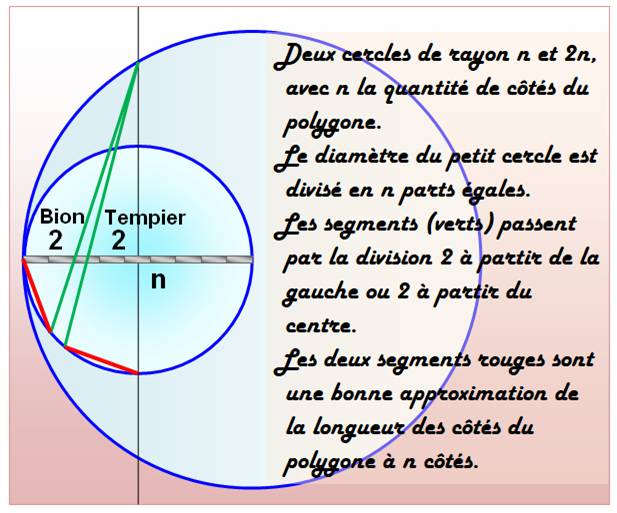 Bion
2

Tempier
2

n

Deux cercles de rayon n et 2n, avec n la quantité de côtés du polygone.
Le diamètre du petit cercle est divisé en n parts égales.
Les segments (verts) passent par la division 2 à partir de la gauche ou 2 à partir du centre.
Les deux segments rouges sont une bonne approximation de la longueur des côtés du polygone à n côtés.